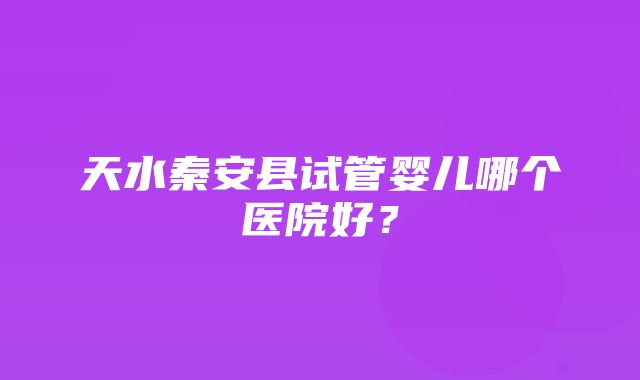 天水秦安县试管婴儿哪个医院好？